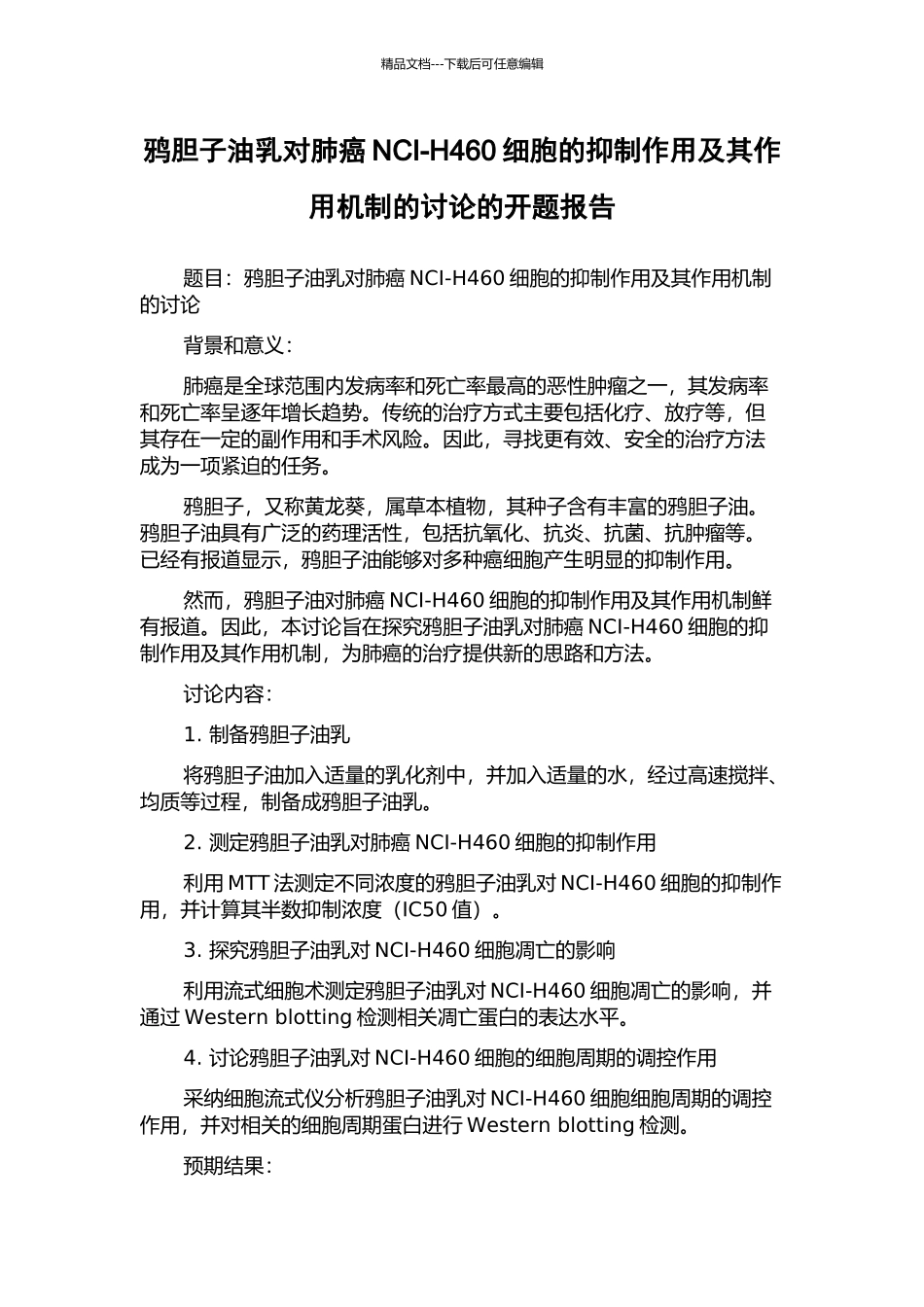 精品文档---下载后可任意编辑

鸦胆子油乳对肺癌 NCI-H460 细胞的抑制作用及其作用机制的讨论的开题报告

题目：鸦胆子油乳对肺癌 NCI-H460 细胞的抑制作用及其作用机制的讨论

背景和意义：

肺癌是全球范围内发病率和死亡率最高的恶性肿瘤之一，其发病率和死亡率呈逐年增长趋势。传统的治疗方式主要包括化疗、放疗等，但其存在一定的副作用和手术风险。因此，寻找更有效、安全的治疗方法成为一项紧迫的任务。

鸦胆子，又称黄龙葵，属草本植物，其种子含有丰富的鸦胆子油。鸦胆子油具有广泛的药理活性，包括抗氧化、抗炎、抗菌、抗肿瘤等。已经有报道显示，鸦胆子油能够对多种癌细胞产生明显的抑制作用。

然而，鸦胆子油对肺癌 NCI-H460 细胞的抑制作用及其作用机制鲜有报道。因此，本讨论旨在探究鸦胆子油乳对肺癌 NCI-H460 细胞的抑制作用及其作用机制，为肺癌的治疗提供新的思路和方法。

讨论内容：

1. 制备鸦胆子油乳

将鸦胆子油加入适量的乳化剂中，并加入适量的水，经过高速搅拌、均质等过程，制备成鸦胆子油乳。

2. 测定鸦胆子油乳对肺癌 NCI-H460 细胞的抑制作用

利用 MTT 法测定不同浓度的鸦胆子油乳对 NCI-H460 细胞的抑制作用，并计算其半数抑制浓度（IC50 值）。

3. 探究鸦胆子油乳对 NCI-H460 细胞凋亡的影响

利用流式细胞术测定鸦胆子油乳对 NCI-H460 细胞凋亡的影响，并通过 Western blotting 检测相关凋亡蛋白的表达水平。

4. 讨论鸦胆子油乳对 NCI-H460 细胞的细胞周期的调控作用

采纳细胞流式仪分析鸦胆子油乳对 NCI-H460 细胞细胞周期的调控作用，并对相关的细胞周期蛋白进行 Western blotting 检测。

预期结果：